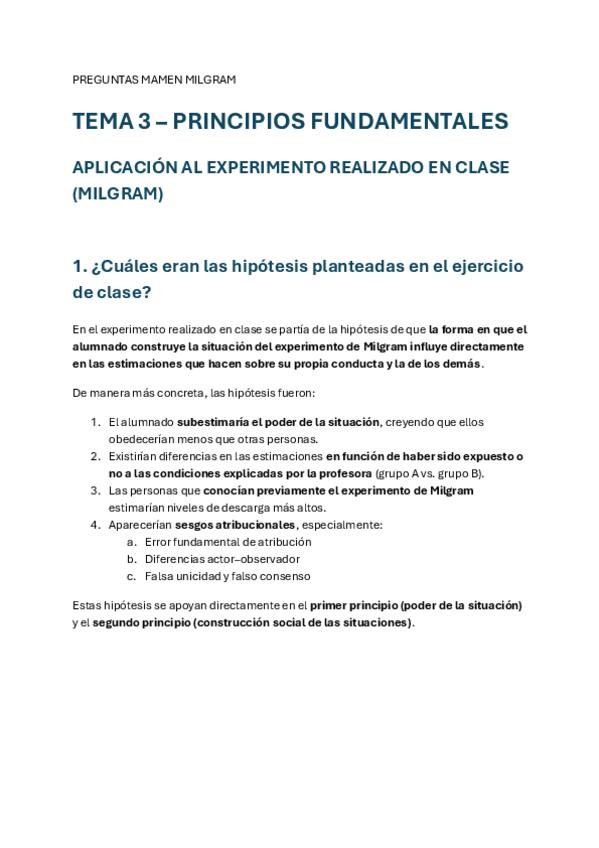 PREGUNTAS MAMEN MILGRAM

TEMA 3 – PRINCIPIOS FUNDAMENTALES

APLICACIÓN AL EXPERIMENTO REALIZADO EN CLASE (MILGRAM)

1. ¿Cuáles eran las hipótesis planteadas en el ejercicio de clase?

En el experimento realizado en clase se partía de la hipótesis de que la forma en que el alumnado construye la situación del experimento de Milgram influye directamente en las estimaciones que hacen sobre su propia conducta y la de los demás.

De manera más concreta, las hipótesis fueron:

1. El alumnado subestimaría el poder de la situación, creyendo que ellos obedecerían menos que otras personas.
2. Existirían diferencias en las estimaciones en función de haber sido expuesto o no a las condiciones explicadas por la profesora (grupo A vs. grupo B).
3. Las personas que conocían previamente el experimento de Milgram estimarían niveles de descarga más altos.
4. Aparecerían sesgos atribucionales, especialmente:
a. Error fundamental de atribución
b. Diferencias actor–observador
c. Falsa unicidad y falso consenso

Estas hipótesis se apoyan directamente en el primer principio (poder de la situación) y el segundo principio (construcción social de las situaciones).